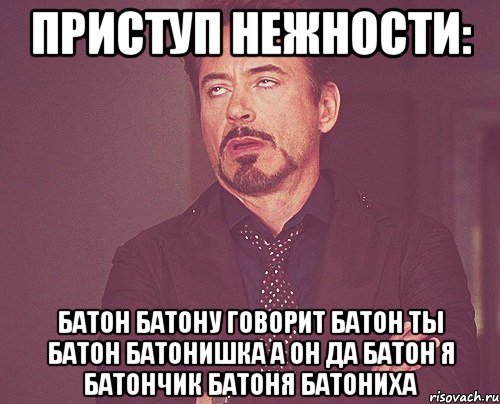 ПРИСТУП НЕЖНОСТИ:

БАТОН БАТОНУ ГОВОРИТ БАТОН ТЫ БАТОН БАТОНИШКА А ОН ДА БАТОН Я БАТОНЧИК БАТОНЯ БАТОНИХА

risovach.ru